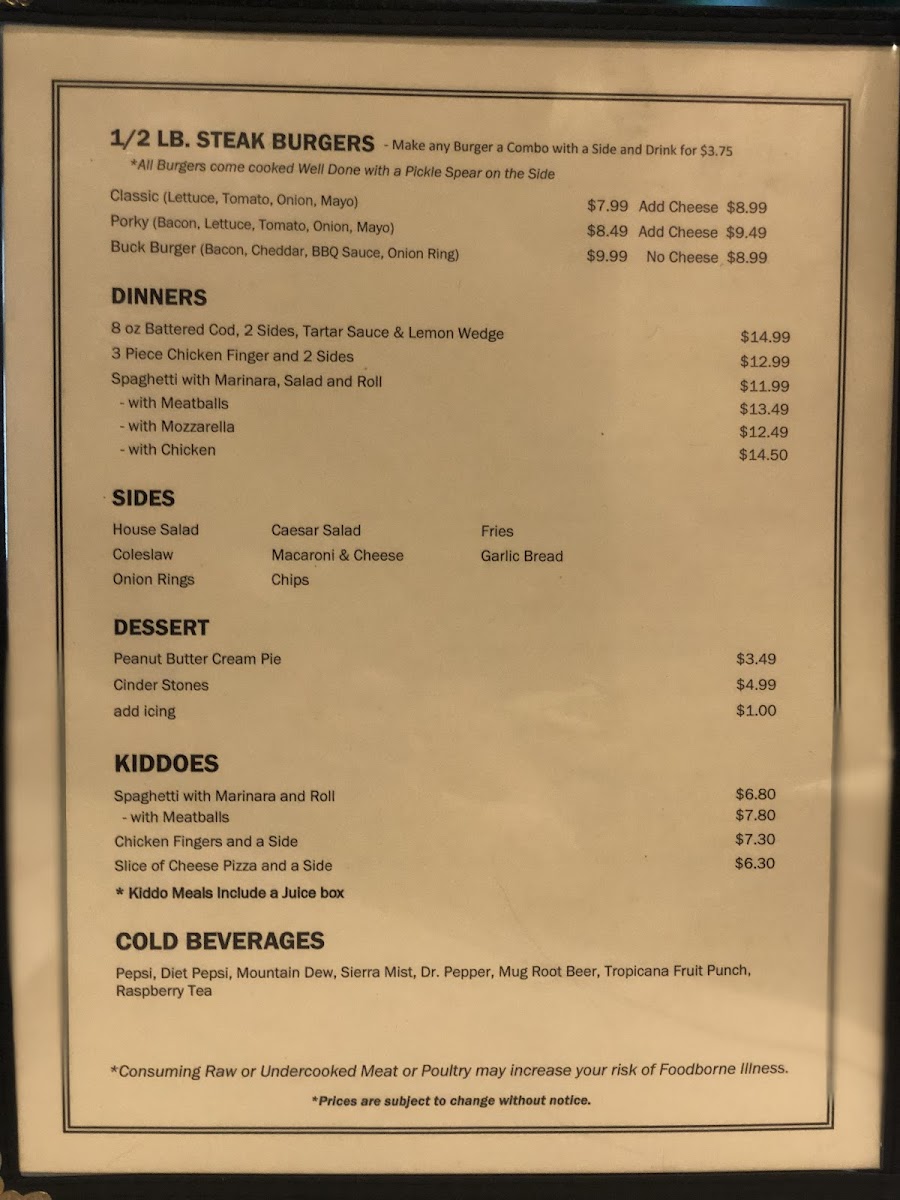 1/2 LB. STEAK BURGERS - Make any Burger a Combo with a Side and Drink for $3.75

*All Burgers come cooked Well Done with a Pickle Spear on the Side

Classic (Lettuce, Tomato, Onion, Mayo) $7.99 Add Cheese $8.99
Porky (Bacon, Lettuce, Tomato, Onion, Mayo) $8.49 Add Cheese $9.49
Buck Burger (Bacon, Cheddar, BBQ Sauce, Onion Ring) $9.99 No Cheese $8.99

DINNERS

8 oz Battered Cod, 2 Sides, Tartar Sauce & Lemon Wedge $14.99
3 Piece Chicken Finger and 2 Sides $12.99
Spaghetti with Marinara, Salad and Roll $11.99
- with Meatballs $13.49
- with Mozzarella $12.49
- with Chicken $14.50

SIDES

House Salad
Coleslaw
Onion Rings

Caesar Salad
Macaroni & Cheese
Chips

Fries
Garlic Bread

DESSERT

Peanut Butter Cream Pie $3.49
Cinder Stones $4.99
add icing $1.00

KIDDOES

Spaghetti with Marinara and Roll $6.80
- with Meatballs $7.80
Chicken Fingers and a Side $7.30
Slice of Cheese Pizza and a Side $6.30
* Kiddo Meals Include a Juice box

COLD BEVERAGES

Pepsi, Diet Pepsi, Mountain Dew, Sierra Mist, Dr. Pepper, Mug Root Beer, Tropicana Fruit Punch, Raspberry Tea

*Consuming Raw or Undercooked Meat or Poultry may increase your risk of Foodborne Illness.

*Prices are subject to change without notice.